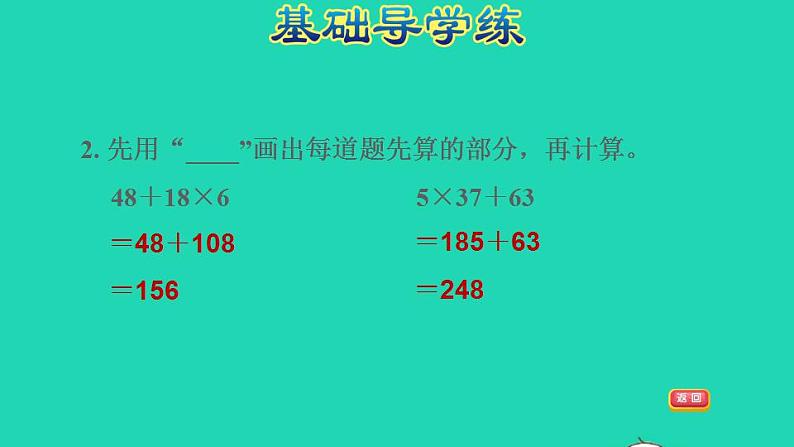 基础导学练

2. 先用“____”画出每道题先算的部分，再计算。

$48+18\times6$
$=48+108$
$=156$

$5\times37+63$
$=185+63$
$=248$

返回